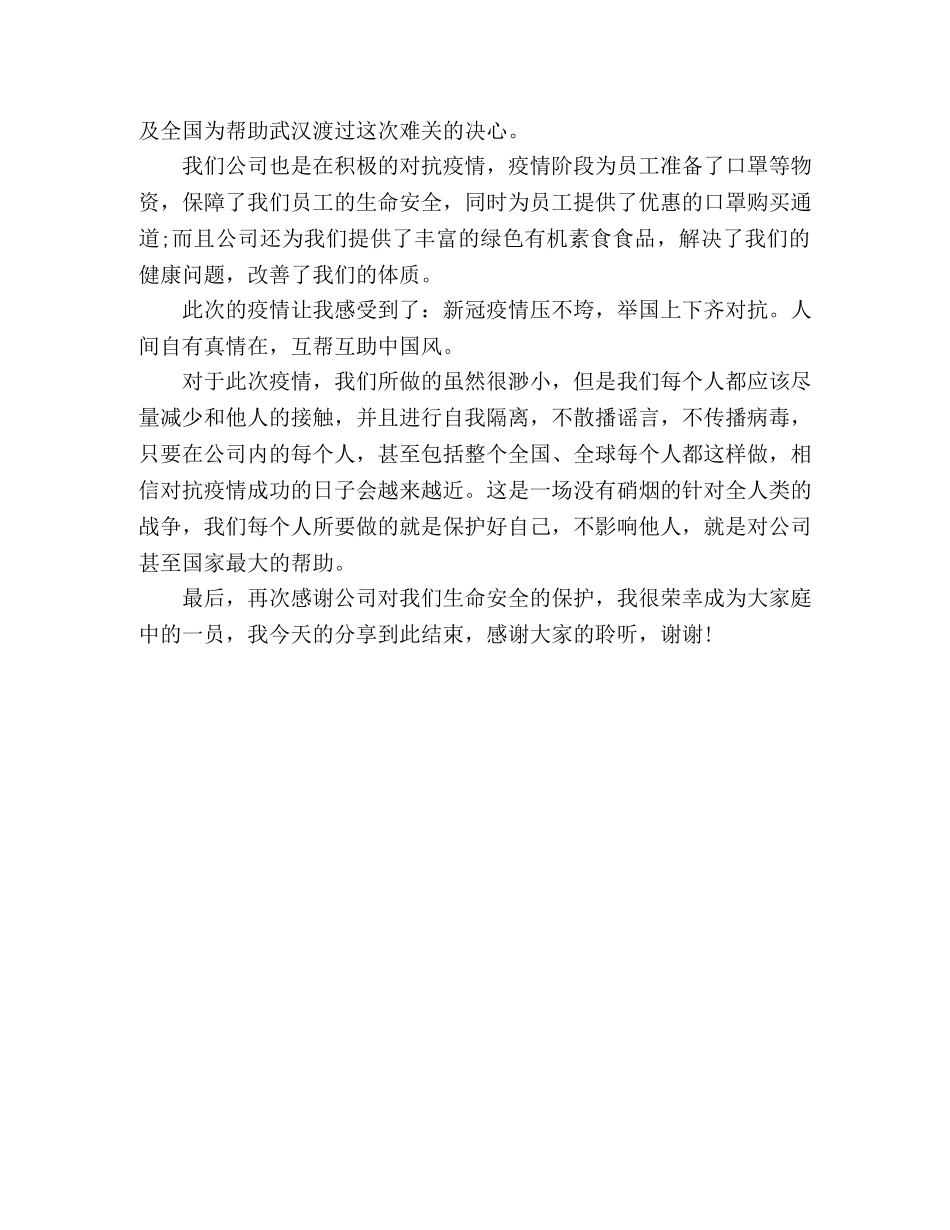 及全国为帮助武汉渡过这次难关的决心。

我们公司也是在积极的对抗疫情，疫情阶段为员工准备了口罩等物资，保障了我们员工的生命安全，同时为员工提供了优惠的口罩购买通道;而且公司还为我们提供了丰富的绿色有机素食食品，解决了我们的健康问题，改善了我们的体质。

此次的疫情让我感受到了：新冠疫情压不垮，举国上下齐对抗。人间自有真情在，互帮互助中国风。

对于此次疫情，我们所做的虽然很渺小，但是我们每个人都应该尽量减少和他人的接触，并且进行自我隔离，不散播谣言，不传播病毒，只要在公司内的每个人，甚至包括整个全国、全球每个人都这样做，相信对抗疫情成功的日子会越来越近。这是一场没有硝烟的针对全人类的战争，我们每个人所要做的就是保护好自己，不影响他人，就是对公司甚至国家最大的帮助。

最后，再次感谢公司对我们生命安全的保护，我很荣幸成为大家庭中的一员，我今天的分享到此结束，感谢大家的聆听，谢谢!